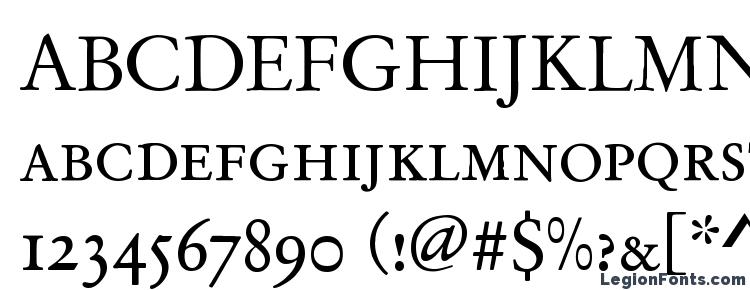 ABCDEFGHIJKLMN
ABCDEFGHIJKLMNOPQRST
1234567890 (!@#$%?&[*^
LegionFonts.com